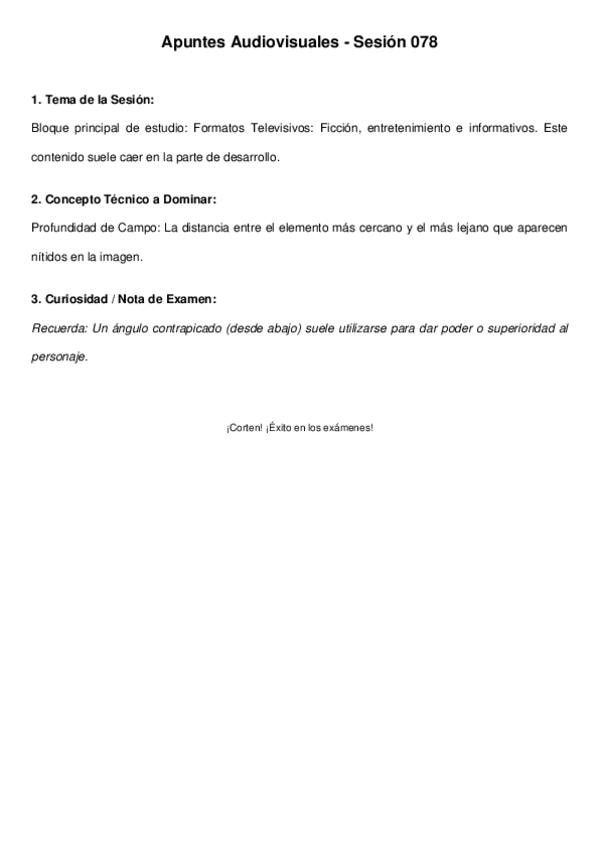 Apuntes Audiovisuales - Sesión 078

1. Tema de la Sesión:

Bloque principal de estudio: Formatos Televisivos: Ficción, entretenimiento e informativos. Este contenido suele caer en la parte de desarrollo.

2. Concepto Técnico a Dominar:

Profundidad de Campo: La distancia entre el elemento más cercano y el más lejano que aparecen nítidos en la imagen.

3. Curiosidad / Nota de Examen:

Recuerda: Un ángulo contrapicado (desde abajo) suele utilizarse para dar poder o superioridad al personaje.

¡Corten! ¡Éxito en los exámenes!